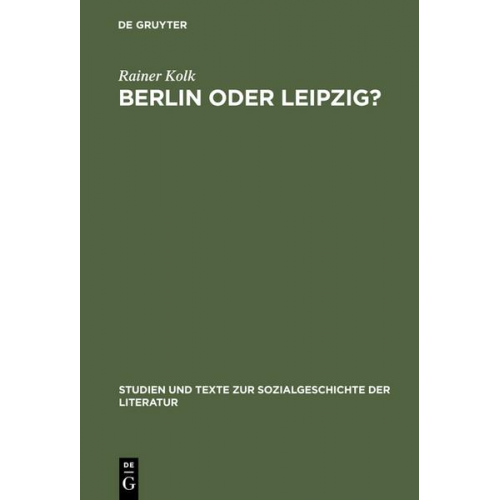 DE GRUYTER

Rainer Kolk

BERLIN ODER LEIPZIG?

STUDIEN UND TEXTE ZUR SOZIALGESCHICHTE DER LITERATUR

DE
G